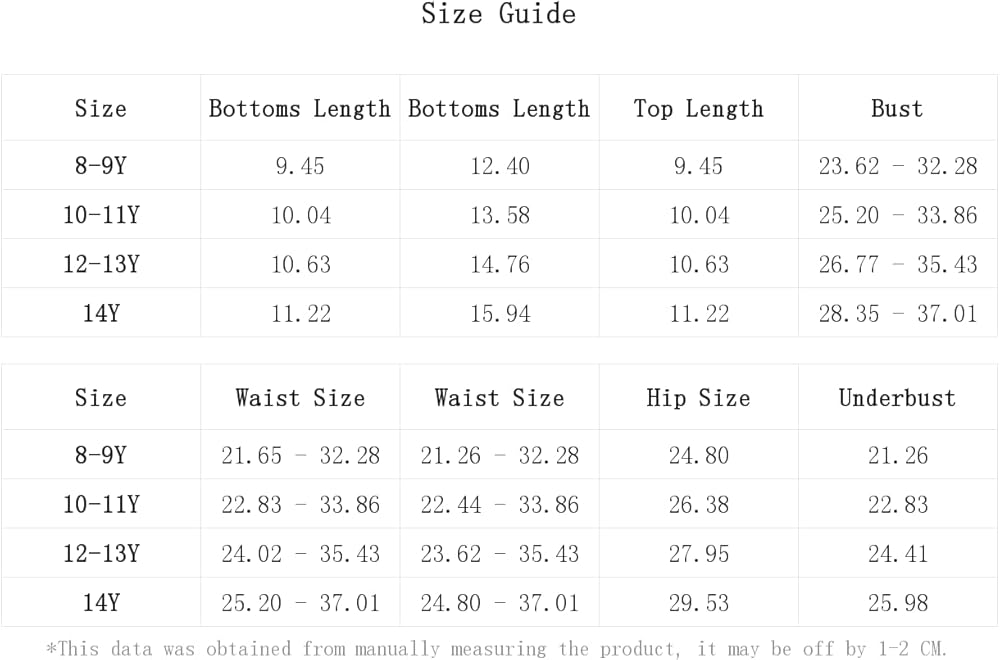 Size Guide

| Size | Bottoms Length | Bottoms Length | Top Length | Bust |
|---|---|---|---|---|
| 8-9Y | 9.45 | 12.40 | 9.45 | 23.62 - 32.28 |
| 10-11Y | 10.04 | 13.58 | 10.04 | 25.20 - 33.86 |
| 12-13Y | 10.63 | 14.76 | 10.63 | 26.77 - 35.43 |
| 14Y | 11.22 | 15.94 | 11.22 | 28.35 - 37.01 |

| Size | Waist Size | Waist Size | Hip Size | Underbust |
|---|---|---|---|---|
| 8-9Y | 21.65 - 32.28 | 21.26 - 32.28 | 24.80 | 21.26 |
| 10-11Y | 22.83 - 33.86 | 22.44 - 33.86 | 26.38 | 22.83 |
| 12-13Y | 24.02 - 35.43 | 23.62 - 35.43 | 27.95 | 24.41 |
| 14Y | 25.20 - 37.01 | 24.80 - 37.01 | 29.53 | 25.98 |

*This data was obtained from manually measuring the product, it may be off by 1-2 CM.